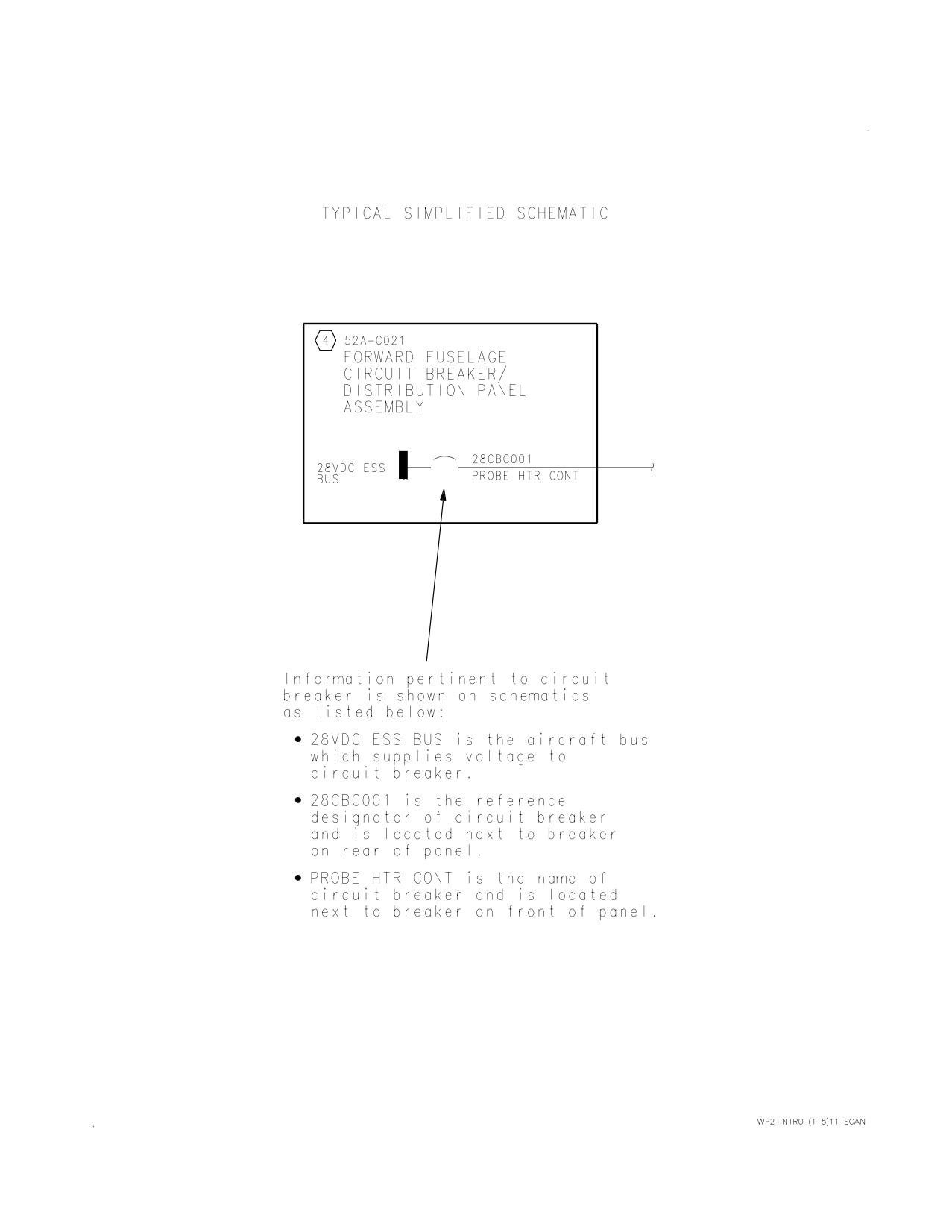 TYPICAL SIMPLIFIED SCHEMATIC

4 52A-C021
FORWARD FUSELAGE CIRCUIT BREAKER/ DISTRIBUTION PANEL ASSEMBLY

28VDC ESS BUS

28CBC001
PROBE HTR CONT

Information pertinent to circuit breaker is shown on schematics as listed below:

• 28VDC ESS BUS is the aircraft bus which supplies voltage to circuit breaker.

• 28CBC001 is the reference designator of circuit breaker and is located next to breaker on rear of panel.

• PROBE HTR CONT is the name of circuit breaker and is located next to breaker on front of panel.

WP2-INTRO-(1-5)11-SCAN